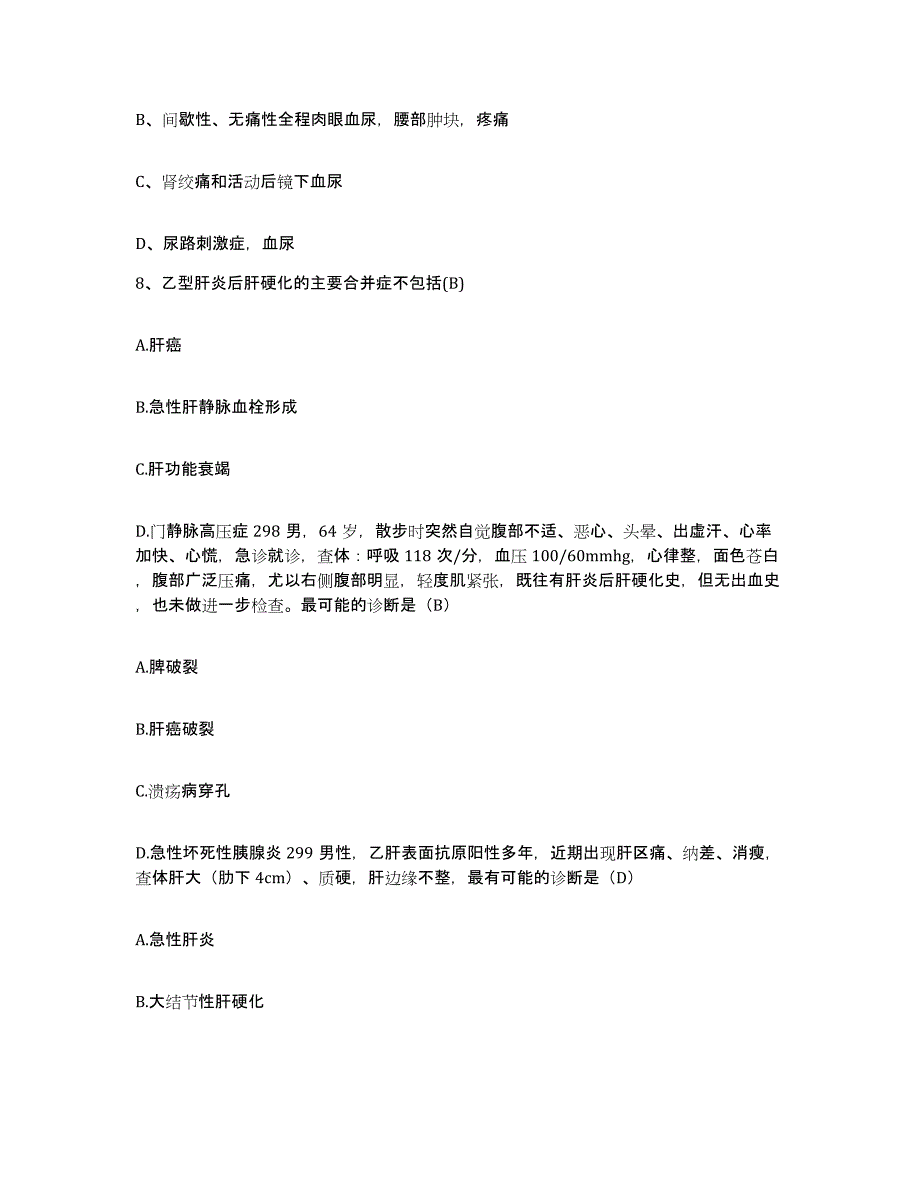 B、间歇性、无痛性全程肉眼血尿，腰部肿块，疼痛

C、肾绞痛和活动后镜下血尿

D、尿路刺激症，血尿

8、乙型肝炎后肝硬化的主要合并症不包括(B)

A.肝癌

B.急性肝静脉血栓形成

C.肝功能衰竭

D.门静脉高压症 298 男，64 岁，散步时突然自觉腹部不适、恶心、头晕、出虚汗、心率加快、心慌，急诊就诊，查体：呼吸 118 次/分，血压 100/60mmhg，心律整，面色苍白，腹部广泛压痛，尤以右侧腹部明显，轻度肌紧张，既往有肝炎后肝硬化史，但无出血史，也未做进一步检查。最可能的诊断是（B）

A.脾破裂

B.肝癌破裂

C.溃疡病穿孔

D.急性坏死性胰腺炎 299 男性，乙肝表面抗原阳性多年，近期出现肝区痛、纳差、消瘦，查体肝大（肋下 4cm）、质硬，肝边缘不整，最有可能的诊断是（D）

A.急性肝炎

B.大结节性肝硬化